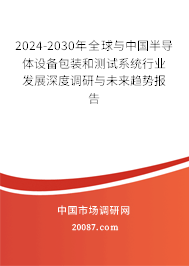 2024-2030年全球与中国半导体设备包装和测试系统行业发展深度调研与未来趋势报告

中国市场调研网

20087.com